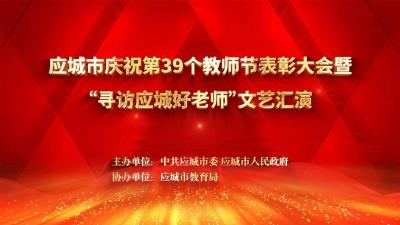 应城市庆祝第39个教师节表彰大会暨
“寻访应城好老师”文艺汇演

主办单位：中共应城市委 应城市人民政府
协办单位：应城市教育局